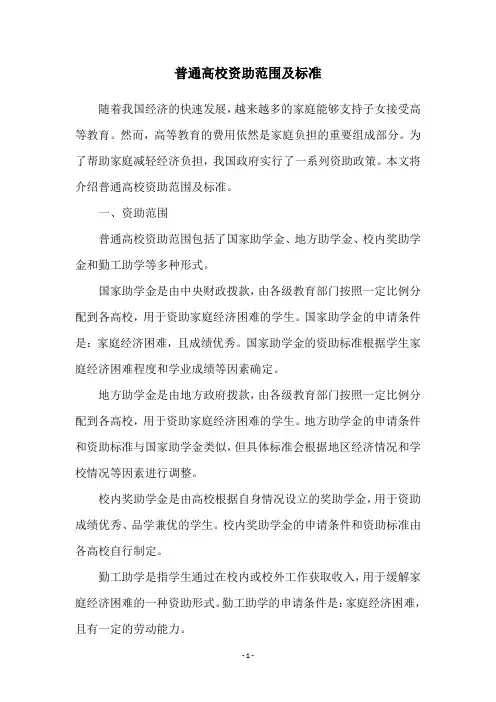 普通高校资助范围及标准

随着我国经济的快速发展，越来越多的家庭能够支持子女接受高等教育。然而，高等教育的费用依然是家庭负担的重要组成部分。为了帮助家庭减轻经济负担，我国政府实行了一系列资助政策。本文将介绍普通高校资助范围及标准。

一、资助范围

普通高校资助范围包括了国家助学金、地方助学金、校内奖助学金和勤工助学等多种形式。

国家助学金是由中央财政拨款，由各级教育部门按照一定比例分配到各高校，用于资助家庭经济困难的学生。国家助学金的申请条件是：家庭经济困难，且成绩优秀。国家助学金的资助标准根据学生家庭经济困难程度和学业成绩等因素确定。

地方助学金是由地方政府拨款，由各级教育部门按照一定比例分配到各高校，用于资助家庭经济困难的学生。地方助学金的申请条件和资助标准与国家助学金类似，但具体标准会根据地区经济情况和学校情况等因素进行调整。

校内奖助学金是由高校根据自身情况设立的奖助学金，用于资助成绩优秀、品学兼优的学生。校内奖助学金的申请条件和资助标准由各高校自行制定。

勤工助学是指学生通过在校内或校外工作获取收入，用于缓解家庭经济困难的一种资助形式。勤工助学的申请条件是：家庭经济困难，且有一定的劳动能力。

- 1 -